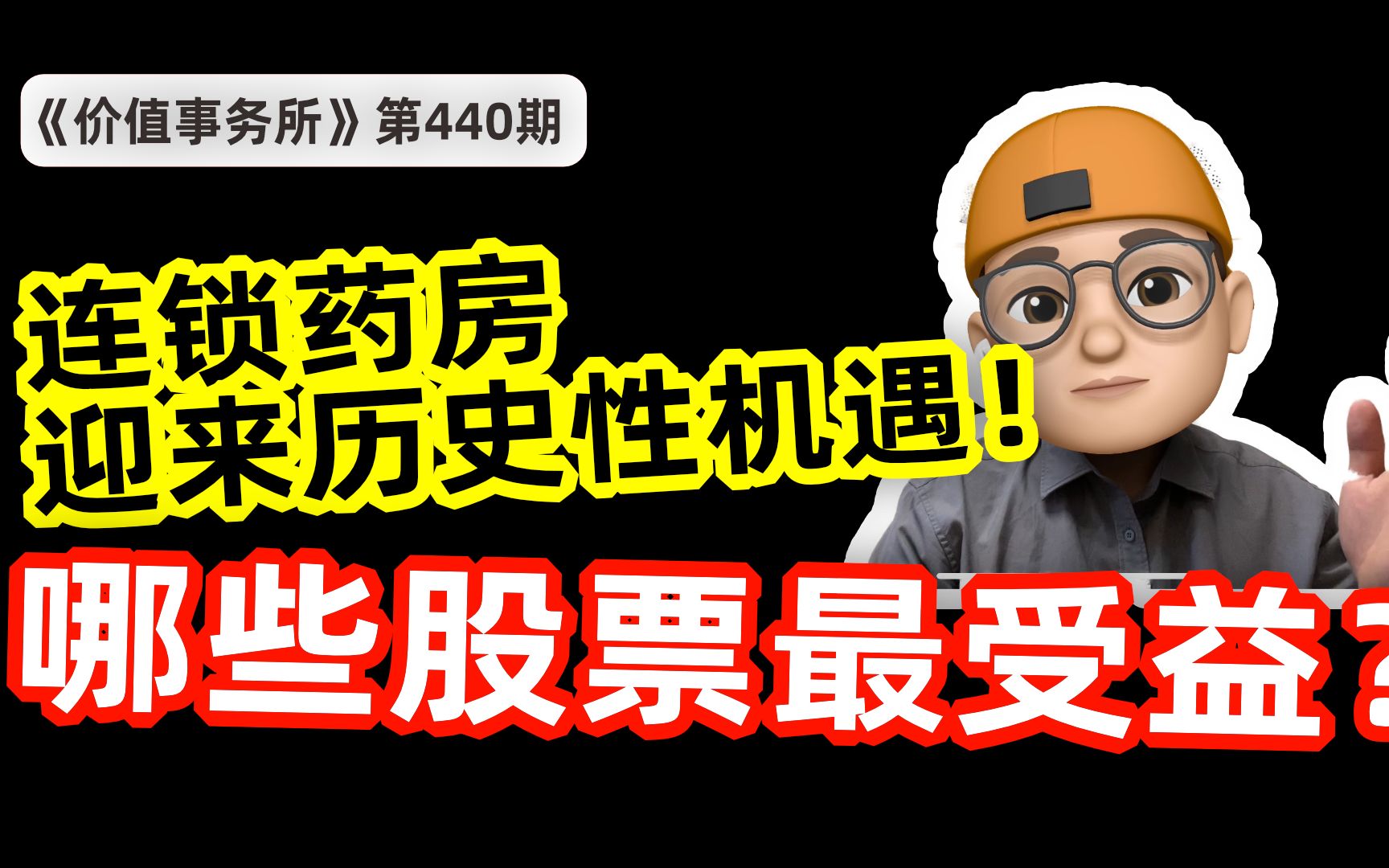 《价值事务所》第440期

连锁药房
迎来历史性机遇！

哪些股票最受益？